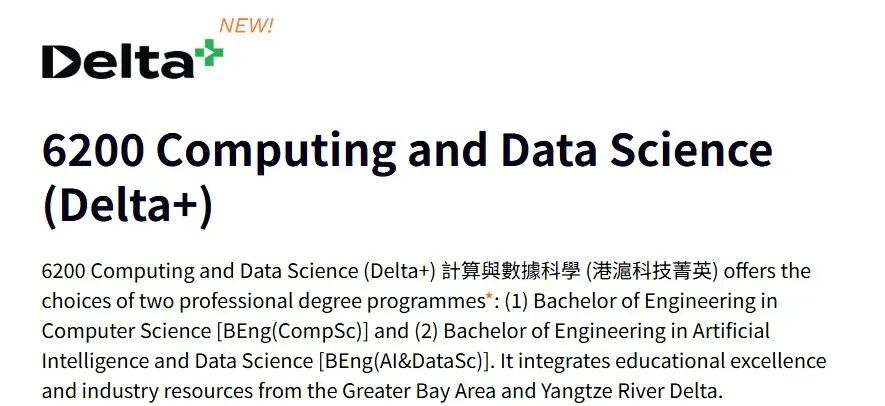 NEW!

Delta+

6200 Computing and Data Science (Delta+)

6200 Computing and Data Science (Delta+) 計算與數據科學 (港滬科技菁英) offers the choices of two professional degree programmes*: (1) Bachelor of Engineering in Computer Science [BEng(CompSc)] and (2) Bachelor of Engineering in Artificial Intelligence and Data Science [BEng(AI&DataSc)]. It integrates educational excellence and industry resources from the Greater Bay Area and Yangtze River Delta.